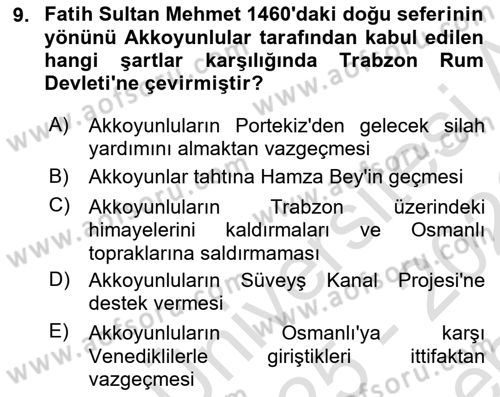 9. Fatih Sultan Mehmet 1460'daki doğu seferinin yönünü Akkoyunlular tarafından kabul edilen hangi şartlar karşılığında Trabzon Rum Devleti'ne çevirmiştir?

A) Akkoyunluların Portekiz'den gelecek silah yardımını almaktan vazgeçmesi
B) Akkoyunlar tahtına Hamza Bey'in geçmesi
C) Akkoyunluların Trabzon üzerindeki himayelerini kaldırmaları ve Osmanlı topraklarına saldırmaması
D) Akkoyunluların Süveyş Kanal Projesi'ne destek vermesi
E) Akkoyunluların Osmanlı'ya karşı Venediklilerle giriştikleri ittifaktan vazgeçmesi

www.aofsoru.com